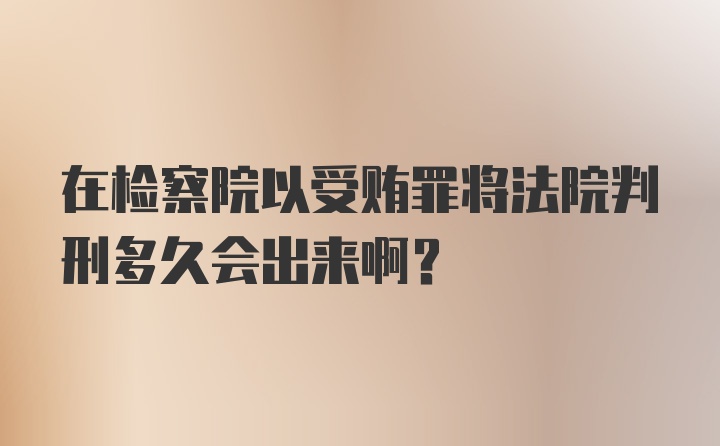 在检察院以受贿罪将法院判刑多久会出来啊？